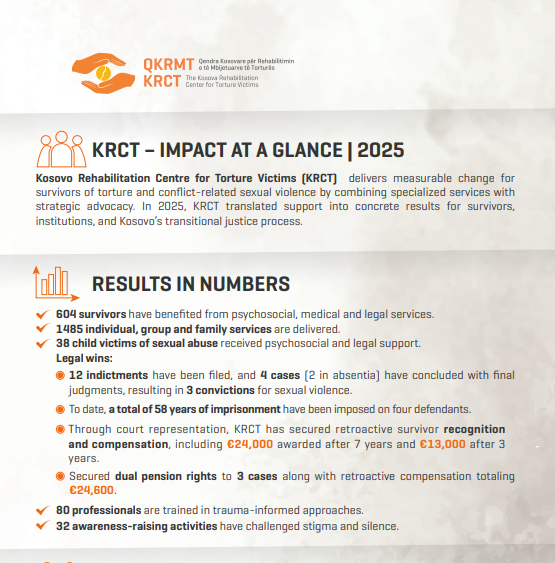 QKRMT Qendra Kosovare për Rehabilitimin e të Mbijetuarve të Torturës
KRCT The Kosova Rehabilitation Center for Torture Victims

KRCT – IMPACT AT A GLANCE | 2025

Kosovo Rehabilitation Centre for Torture Victims (KRCT) delivers measurable change for survivors of torture and conflict-related sexual violence by combining specialized services with strategic advocacy. In 2025, KRCT translated support into concrete results for survivors, institutions, and Kosovo's transitional justice process.

RESULTS IN NUMBERS

604 survivors have benefited from psychosocial, medical and legal services.
1485 individual, group and family services are delivered.
38 child victims of sexual abuse received psychosocial and legal support.
Legal wins:
12 indictments have been filed, and 4 cases (2 in absentia) have concluded with final judgments, resulting in 3 convictions for sexual violence.
To date, a total of 58 years of imprisonment have been imposed on four defendants.
Through court representation, KRCT has secured retroactive survivor recognition and compensation, including €24,000 awarded after 7 years and €13,000 after 3 years.
Secured dual pension rights to 3 cases along with retroactive compensation totaling €24,600.
80 professionals are trained in trauma-informed approaches.
32 awareness-raising activities have challenged stigma and silence.